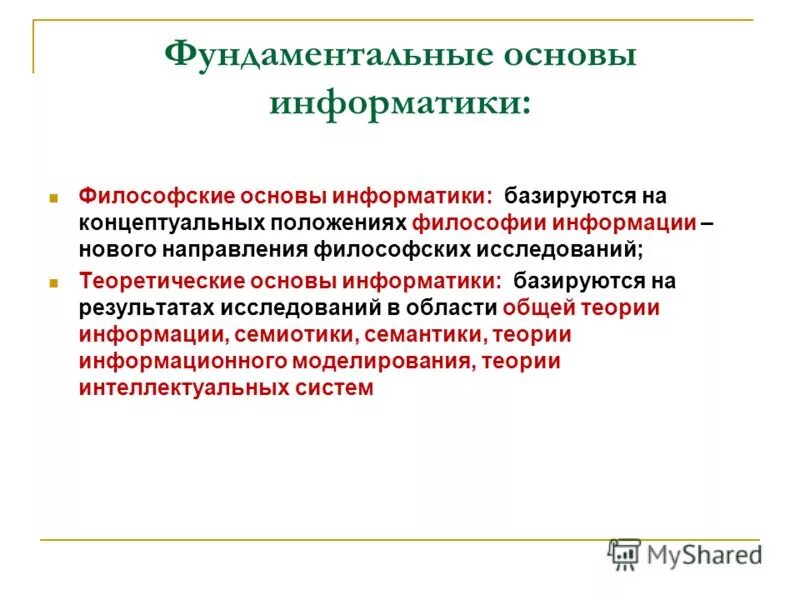 Фундаментальные основы информатики:

Философские основы информатики: базируются на концептуальных положениях философии информации – нового направления философских исследований;

Теоретические основы информатики: базируются на результатах исследований в области общей теории информации, семиотики, семантики, теории информационного моделирования, теории интеллектуальных систем

MyShared